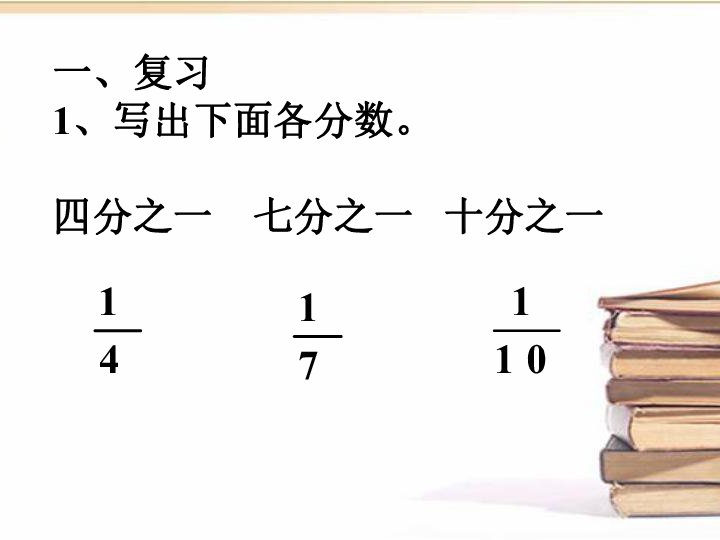 一、复习
1、写出下面各分数。

四分之一　七分之一　十分之一

$\frac{1}{4}$　$\frac{1}{7}$　$\frac{1}{10}$